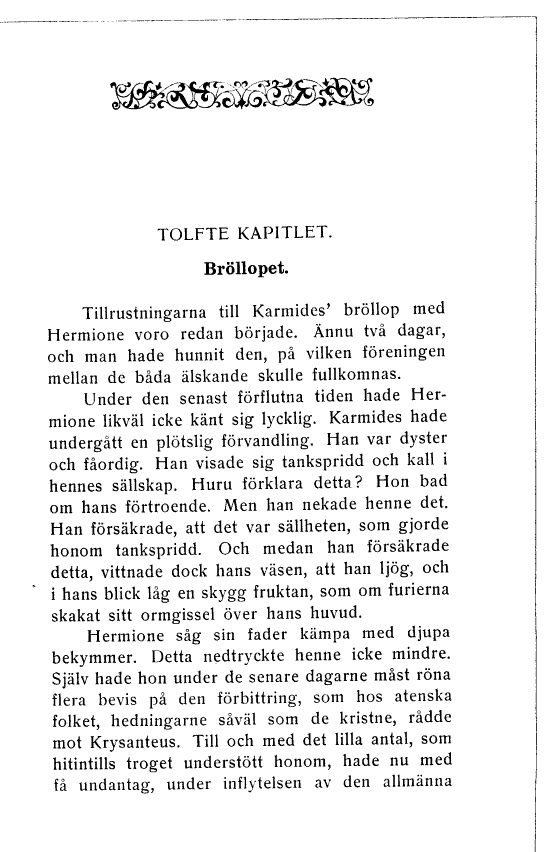 TOLFTE KAPITLET.

Bröllopet.

Tillrustningarna till Karmides' bröllop med Hermione voro redan började. Ännu två dagar, och man hade hunnit den, på vilken föreningen mellan de båda älskande skulle fullkomnas.

Under den senast förflutna tiden hade Hermione likväl icke känt sig lycklig. Karmides hade undergått en plötslig förvandling. Han var dyster och fåordig. Han visade sig tankspridd och kall i hennes sällskap. Huru förklara detta? Hon bad om hans förtroende. Men han nekade henne det. Han försäkrade, att det var sällheten, som gjorde honom tankspridd. Och medan han försäkrade detta, vittnade dock hans väsen, att han ljög, och i hans blick låg en skygg fruktan, som om furierna skakat sitt ormgissel över hans huvud.

Hermione såg sin fader kämpa med djupa bekymmer. Detta nedtryckte henne icke mindre. Själv hade hon under de senare dagarne måst röna flera bevis på den förbittring, som hos atenska folket, hedningarne såväl som de kristne, rådde mot Krysanteus. Till och med det lilla antal, som hitintills troget understött honom, hade nu med få undantag, under inflytelsen av den allmänna